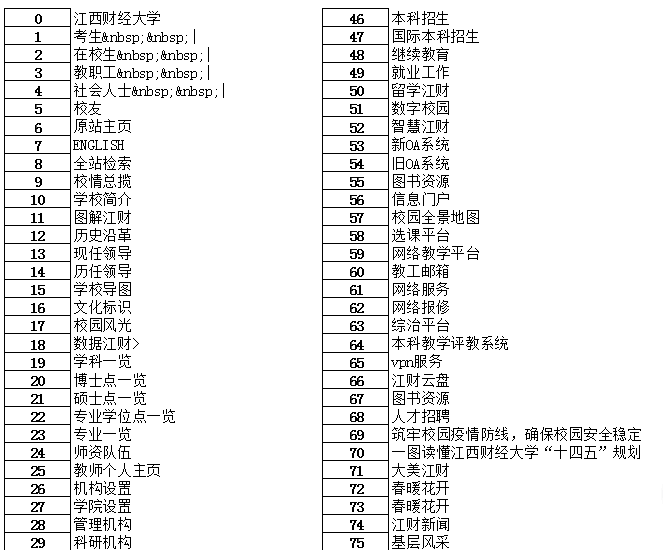 | 0 | 江西财经大学 |
|---|---|
| 1 | 考生&nbsp;&nbsp;\| |
| 2 | 在校生&nbsp;&nbsp;\| |
| 3 | 教职工&nbsp;&nbsp;\| |
| 4 | 社会人士&nbsp;&nbsp;\| |
| 5 | 校友 |
| 6 | 原站主页 |
| 7 | ENGLISH |
| 8 | 全站检索 |
| 9 | 校情总揽 |
| 10 | 学校简介 |
| 11 | 图解江财 |
| 12 | 历史沿革 |
| 13 | 现任领导 |
| 14 | 历任领导 |
| 15 | 学校导图 |
| 16 | 文化标识 |
| 17 | 校园风光 |
| 18 | 数据江财> |
| 19 | 学科一览 |
| 20 | 博士点一览 |
| 21 | 硕士点一览 |
| 22 | 专业学位点一览 |
| 23 | 专业一览 |
| 24 | 师资队伍 |
| 25 | 教师个人主页 |
| 26 | 机构设置 |
| 27 | 学院设置 |
| 28 | 管理机构 |
| 29 | 科研机构 |

| 46 | 本科招生 |
|---|---|
| 47 | 国际本科招生 |
| 48 | 继续教育 |
| 49 | 就业工作 |
| 50 | 留学江财 |
| 51 | 数字校园 |
| 52 | 智慧江财 |
| 53 | 新OA系统 |
| 54 | 旧OA系统 |
| 55 | 图书资源 |
| 56 | 信息门户 |
| 57 | 校园全景地图 |
| 58 | 选课平台 |
| 59 | 网络教学平台 |
| 60 | 教工邮箱 |
| 61 | 网络服务 |
| 62 | 网络报修 |
| 63 | 综治平台 |
| 64 | 本科教学评教系统 |
| 65 | vpn服务 |
| 66 | 江财云盘 |
| 67 | 图书资源 |
| 68 | 人才招聘 |
| 69 | 筑牢校园疫情防线，确保校园安全稳定 |
| 70 | 一图读懂江西财经大学“十四五”规划 |
| 71 | 大美江财 |
| 72 | 春暖花开 |
| 73 | 春暖花开 |
| 74 | 江财新闻 |
| 75 | 基层风采 |